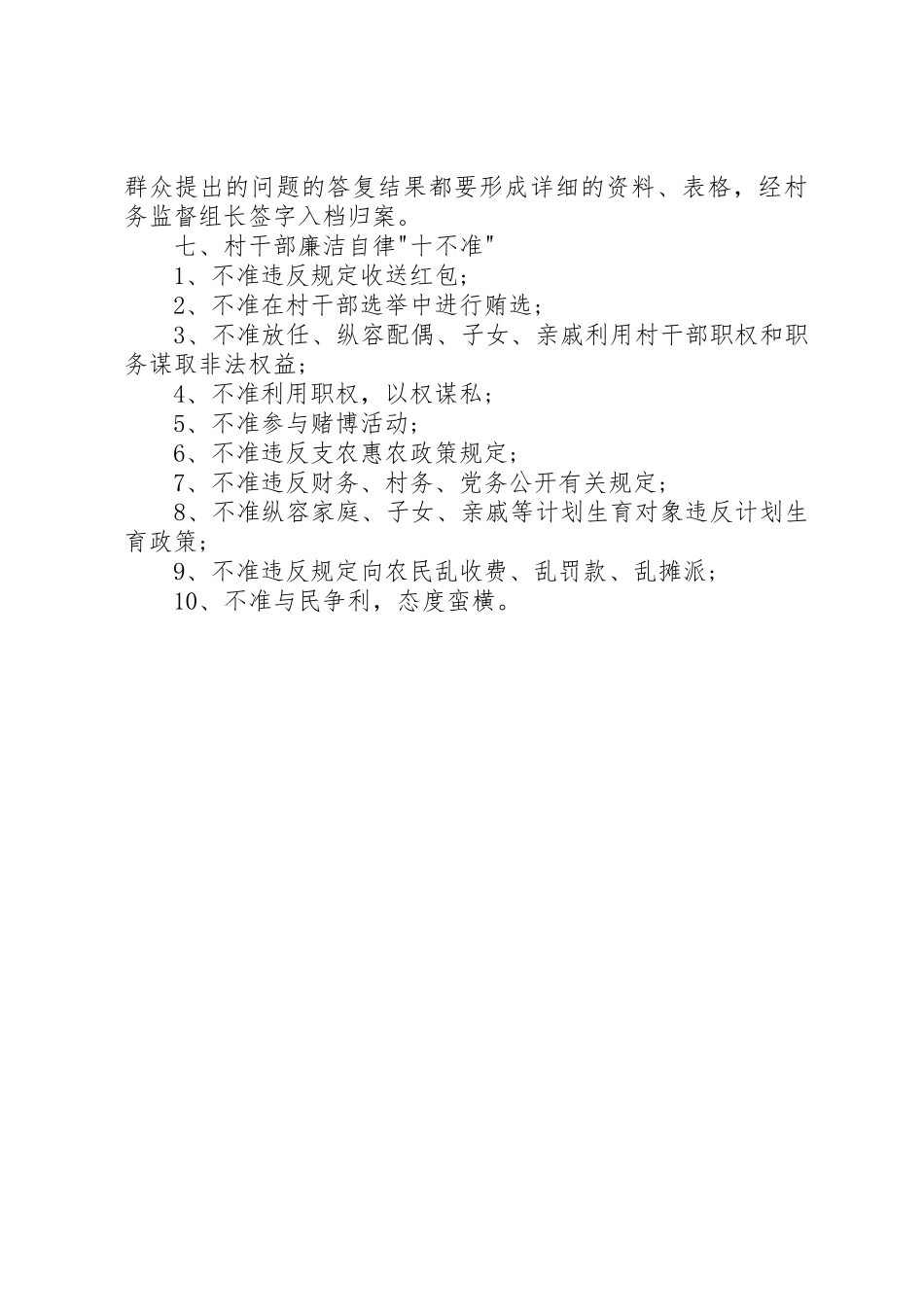 群众提出的问题的答复结果都要形成详细的资料、表格，经村务监督组长签字入档归案。

七、村干部廉洁自律"十不准"

1、不准违反规定收送红包；

2、不准在村干部选举中进行贿选；

3、不准放任、纵容配偶、子女、亲戚利用村干部职权和职务谋取非法权益；

4、不准利用职权，以权谋私；

5、不准参与赌博活动；

6、不准违反支农惠农政策规定；

7、不准违反财务、村务、党务公开有关规定；

8、不准纵容家庭、子女、亲戚等计划生育对象违反计划生育政策；

9、不准违反规定向农民乱收费、乱罚款、乱摊派；

10、不准与民争利，态度蛮横。